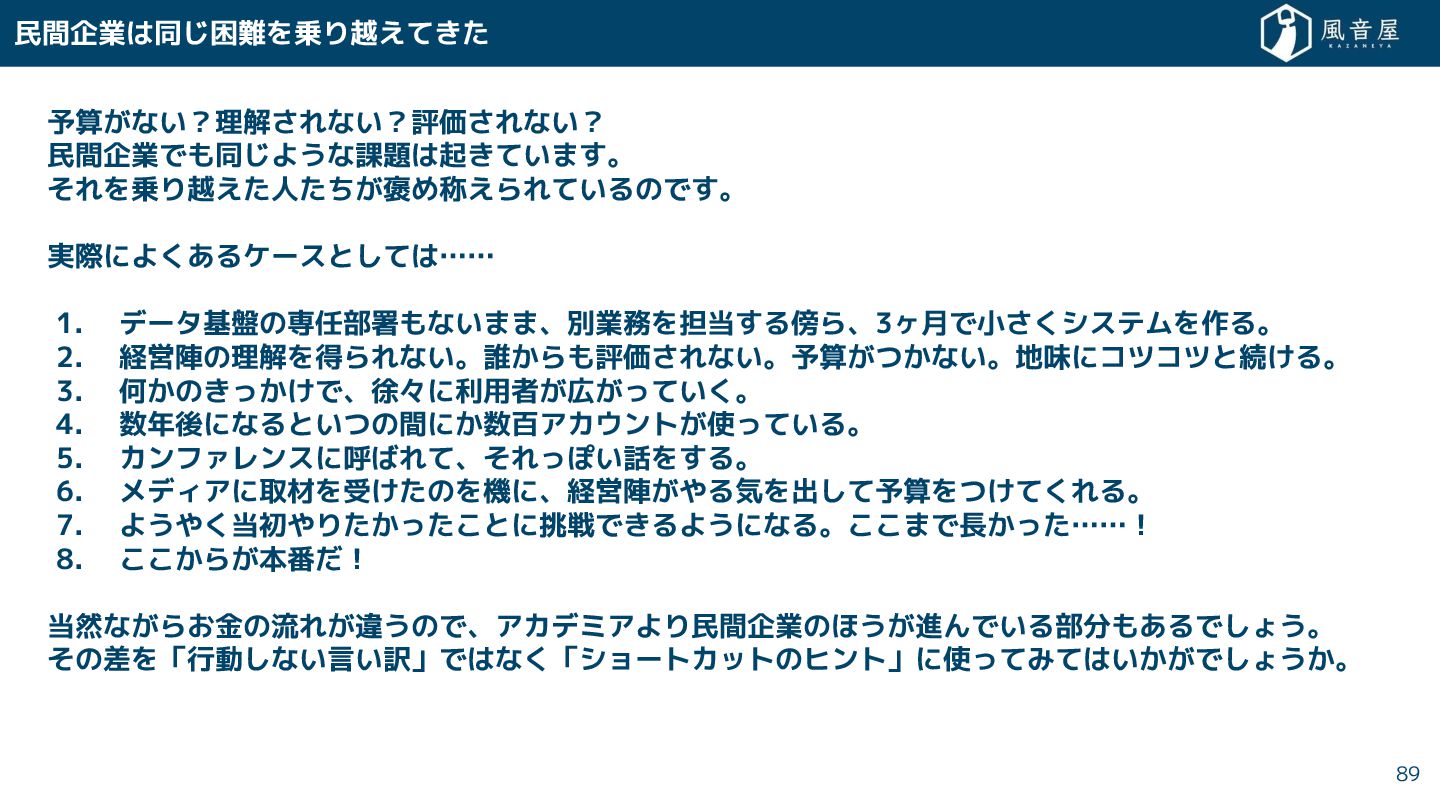 民間企業は同じ困難を乗り越えてきた

風音屋
KAZANEYA

予算がない？理解されない？評価されない？
民間企業でも同じような課題は起きています。
それを乗り越えた人たちが褒め称えられているのです。

実際によくあるケースとしては……

1. データ基盤の専任部署もないまま、別業務を担当する傍ら、3ヶ月で小さくシステムを作る。
2. 経営陣の理解を得られない。誰からも評価されない。予算がつかない。地味にコツコツと続ける。
3. 何かのきっかけで、徐々に利用者が広がっていく。
4. 数年後になるといつの間にか数百アカウントが使っている。
5. カンファレンスに呼ばれて、それっぽい話をする。
6. メディアに取材を受けたのを機に、経営陣がやる気を出して予算をつけてくれる。
7. ようやく当初やりたかったことに挑戦できるようになる。ここまで長かった……！
8. ここからが本番だ！

当然ながらお金の流れが違うので、アカデミアより民間企業のほうが進んでいる部分もあるでしょう。
その差を「行動しない言い訳」ではなく「ショートカットのヒント」に使ってみてはいかがでしょうか。

89